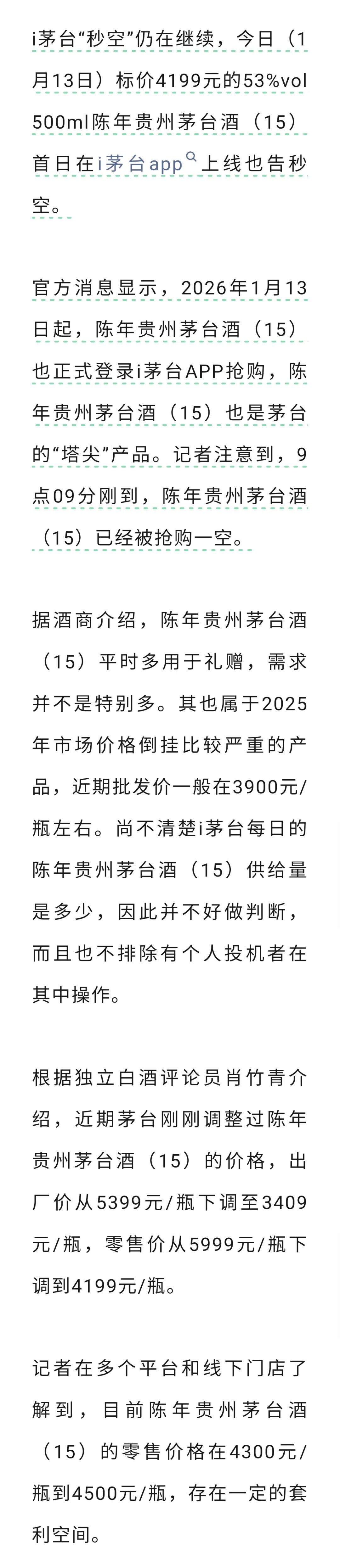 i茅台“秒空”仍在继续，今日（1月13日）标价4199元的53%vol 500ml陈年贵州茅台酒（15）首日在i茅台app上线也告秒空。

官方消息显示，2026年1月13日起，陈年贵州茅台酒（15）也正式登录i茅台APP抢购，陈年贵州茅台酒（15）也是茅台的“塔尖”产品。记者注意到，9点09分刚到，陈年贵州茅台酒（15）已经被抢购一空。

据酒商介绍，陈年贵州茅台酒（15）平时多用于礼赠，需求并不是特别多。其也属于2025年市场价格倒挂比较严重的产品，近期批发价一般在3900元/瓶左右。尚不清楚i茅台每日的陈年贵州茅台酒（15）供给量是多少，因此并不好做判断，而且也不排除有个人投机者在其中操作。

根据独立白酒评论员肖竹青介绍，近期茅台刚刚调整过陈年贵州茅台酒（15）的价格，出厂价从5399元/瓶下调至3409元/瓶，零售价从5999元/瓶下调到4199元/瓶。

记者在多个平台和线下门店了解到，目前陈年贵州茅台酒（15）的零售价格在4300元/瓶到4500元/瓶，存在一定的套利空间。